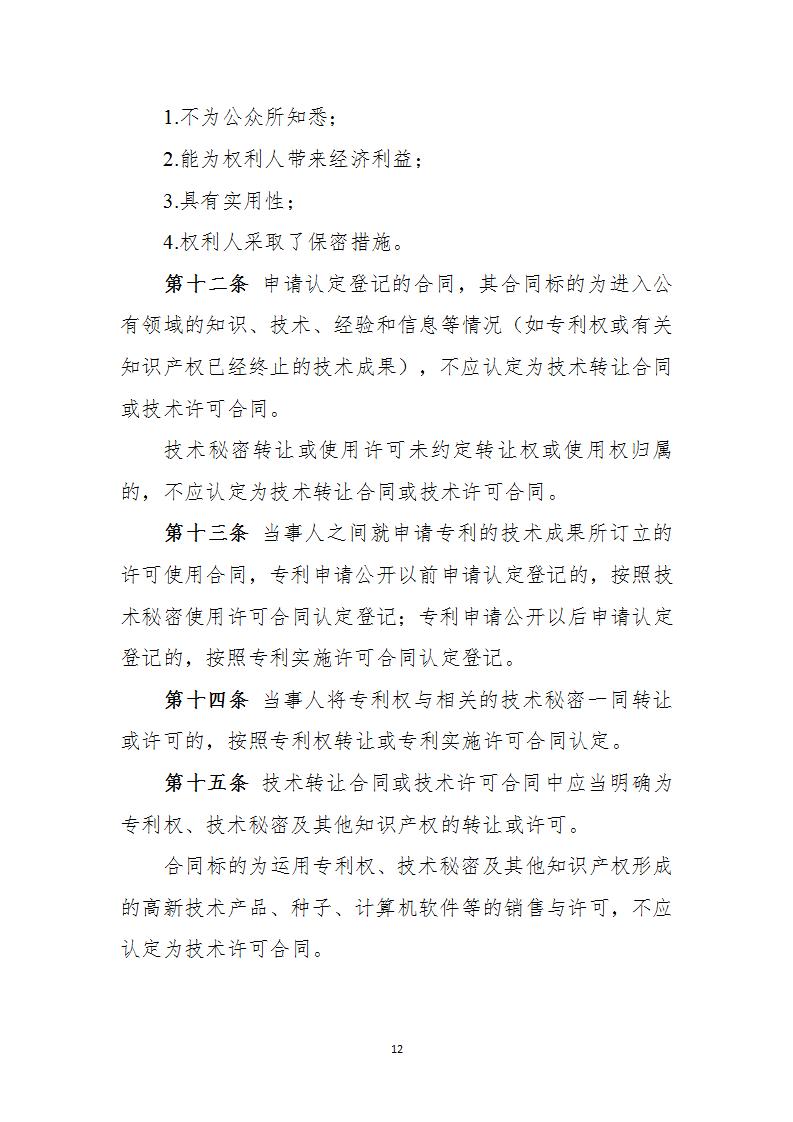 1.不为公众所知悉；

2.能为权利人带来经济利益；

3.具有实用性；

4.权利人采取了保密措施。

第十二条 申请认定登记的合同，其合同标的为进入公有领域的知识、技术、经验和信息等情况（如专利权或有关知识产权已经终止的技术成果），不应认定为技术转让合同或技术许可合同。

技术秘密转让或使用许可未约定转让权或使用权归属的，不应认定为技术转让合同或技术许可合同。

第十三条 当事人之间就申请专利的技术成果所订立的许可使用合同，专利申请公开以前申请认定登记的，按照技术秘密使用许可合同认定登记；专利申请公开以后申请认定登记的，按照专利实施许可合同认定登记。

第十四条 当事人将专利权与相关的技术秘密一同转让或许可的，按照专利权转让或专利实施许可合同认定。

第十五条 技术转让合同或技术许可合同中应当明确为专利权、技术秘密及其他知识产权的转让或许可。

合同标的为运用专利权、技术秘密及其他知识产权形成的高新技术产品、种子、计算机软件等的销售与许可，不应认定为技术许可合同。

12